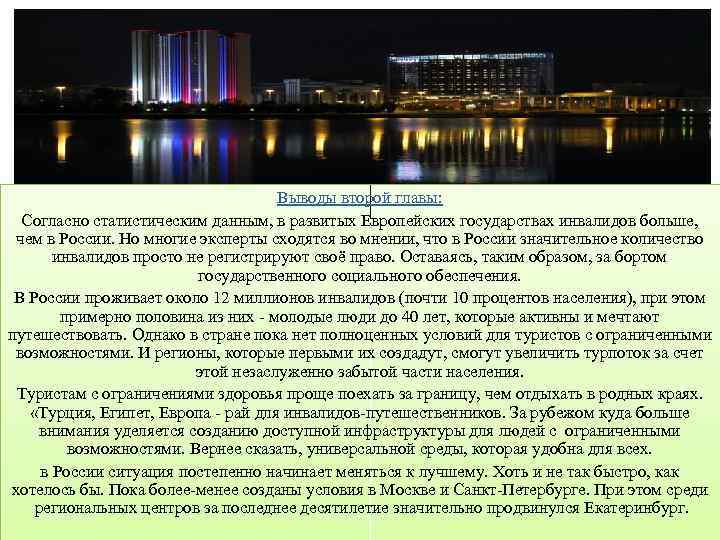 Выводы второй главы:

Согласно статистическим данным, в развитых Европейских государствах инвалидов больше, чем в России. Но многие эксперты сходятся во мнении, что в России значительное количество инвалидов просто не регистрируют своё право. Оставаясь, таким образом, за бортом государственного социального обеспечения.

В России проживает около 12 миллионов инвалидов (почти 10 процентов населения), при этом примерно половина из них - молодые люди до 40 лет, которые активны и мечтают путешествовать. Однако в стране пока нет полноценных условий для туристов с ограниченными возможностями. И регионы, которые первыми их создадут, смогут увеличить турпоток за счет этой незаслуженно забытой части населения.

Туристам с ограничениями здоровья проще поехать за границу, чем отдыхать в родных краях. «Турция, Египет, Европа - рай для инвалидов-путешественников. За рубежом куда больше внимания уделяется созданию доступной инфраструктуры для людей с ограниченными возможностями. Вернее сказать, универсальной среды, которая удобна для всех.

в России ситуация постепенно начинает меняться к лучшему. Хоть и не так быстро, как хотелось бы. Пока более-менее созданы условия в Москве и Санкт-Петербурге. При этом среди региональных центров за последнее десятилетие значительно продвинулся Екатеринбург.